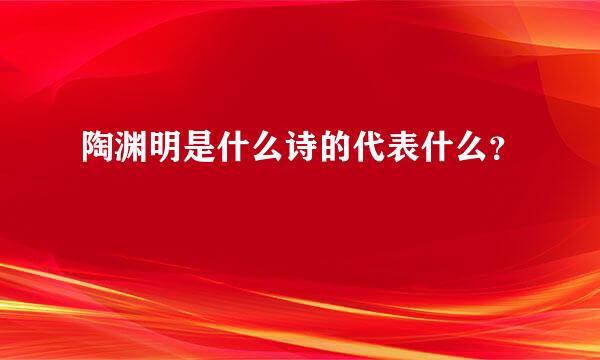 陶渊明是什么诗的代表什么？